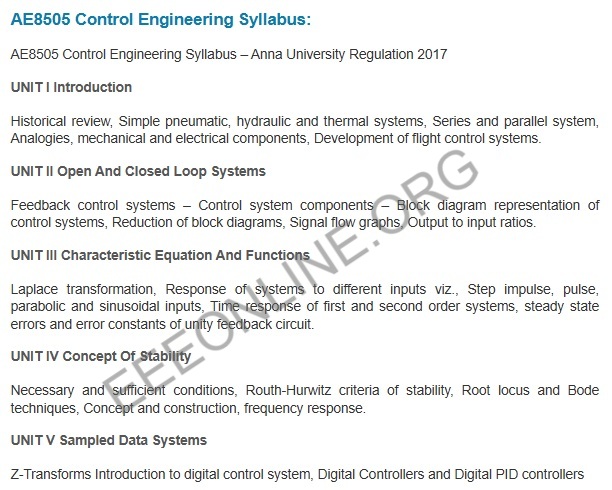 AE8505 Control Engineering Syllabus:

AE8505 Control Engineering Syllabus – Anna University Regulation 2017

UNIT I Introduction

Historical review, Simple pneumatic, hydraulic and thermal systems, Series and parallel system, Analogies, mechanical and electrical components, Development of flight control systems.

UNIT II Open And Closed Loop Systems

Feedback control systems – Control system components – Block diagram representation of control systems, Reduction of block diagrams, Signal flow graphs, Output to input ratios.

UNIT III Characteristic Equation And Functions

Laplace transformation, Response of systems to different inputs viz., Step impulse, pulse, parabolic and sinusoidal inputs, Time response of first and second order systems, steady state errors and error constants of unity feedback circuit.

UNIT IV Concept Of Stability

Necessary and sufficient conditions, Routh-Hurwitz criteria of stability, Root locus and Bode techniques, Concept and construction, frequency response.

UNIT V Sampled Data Systems

Z-Transforms Introduction to digital control system, Digital Controllers and Digital PID controllers

EEEONLINE.ORG